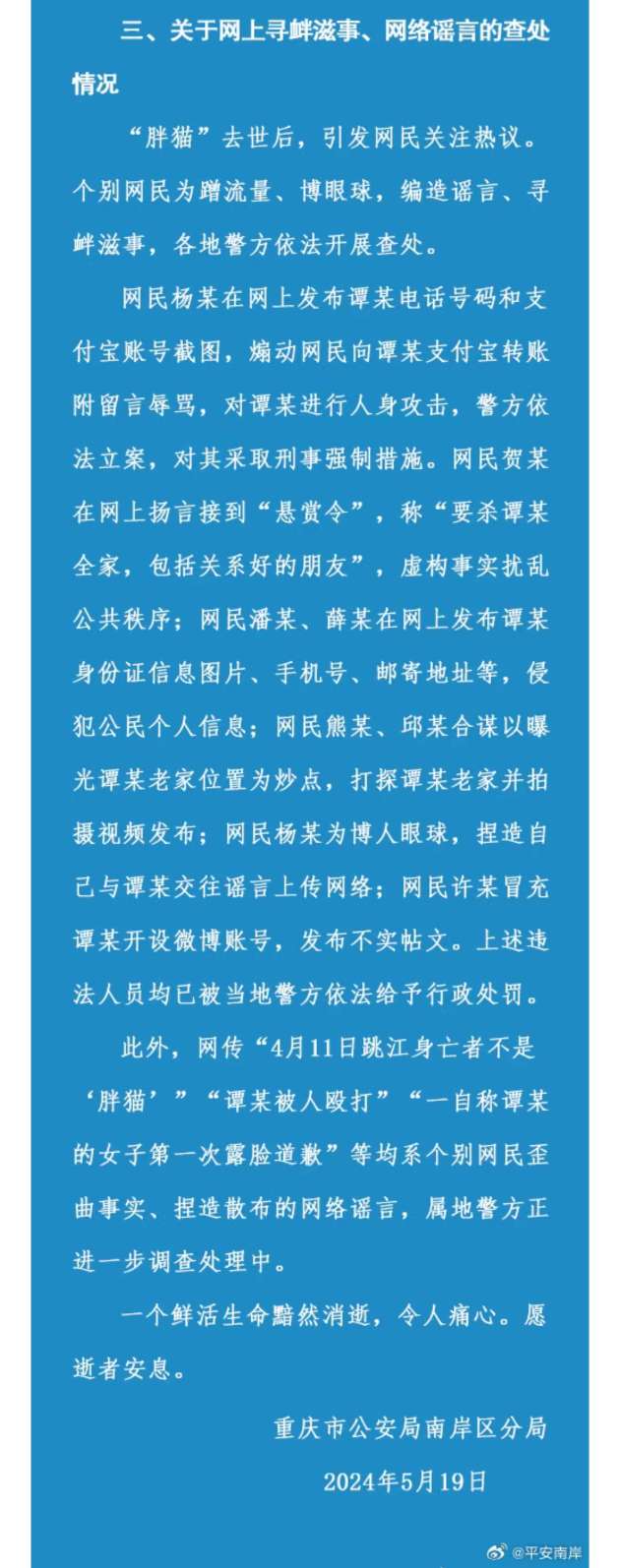 三、关于网上寻衅滋事、网络谣言的查处情况

“胖猫”去世后，引发网民关注热议。个别网民为蹭流量、博眼球，编造谣言、寻衅滋事，各地警方依法开展查处。

网民杨某在网上发布谭某电话号码和支付宝账号截图，煽动网民向谭某支付宝转账附留言辱骂，对谭某进行人身攻击，警方依法立案，对其采取刑事强制措施。网民贺某在网上扬言接到“悬赏令”，称“要杀谭某全家，包括关系好的朋友”，虚构事实扰乱公共秩序；网民潘某、薛某在网上发布谭某身份证信息图片、手机号、邮寄地址等，侵犯公民个人信息；网民熊某、邱某合谋以曝光谭某老家位置为炒点，打探谭某老家并拍摄视频发布；网民杨某为博人眼球，捏造自己与谭某交往谣言上传网络；网民许某冒充谭某开设微博账号，发布不实帖文。上述违法人员均已被当地警方依法给予行政处罚。

此外，网传“4月11日跳江身亡者不是‘胖猫’”“谭某被人殴打”“一自称谭某的女子第一次露脸道歉”等均系个别网民歪曲事实、捏造散布的网络谣言，属地警方正进一步调查处理中。

一个鲜活生命黯然消逝，令人痛心。愿逝者安息。

重庆市公安局南岸区分局

2024年5月19日

@平安南岸